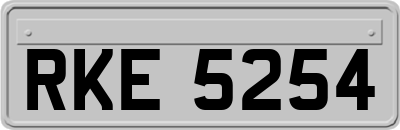 RKE 5254